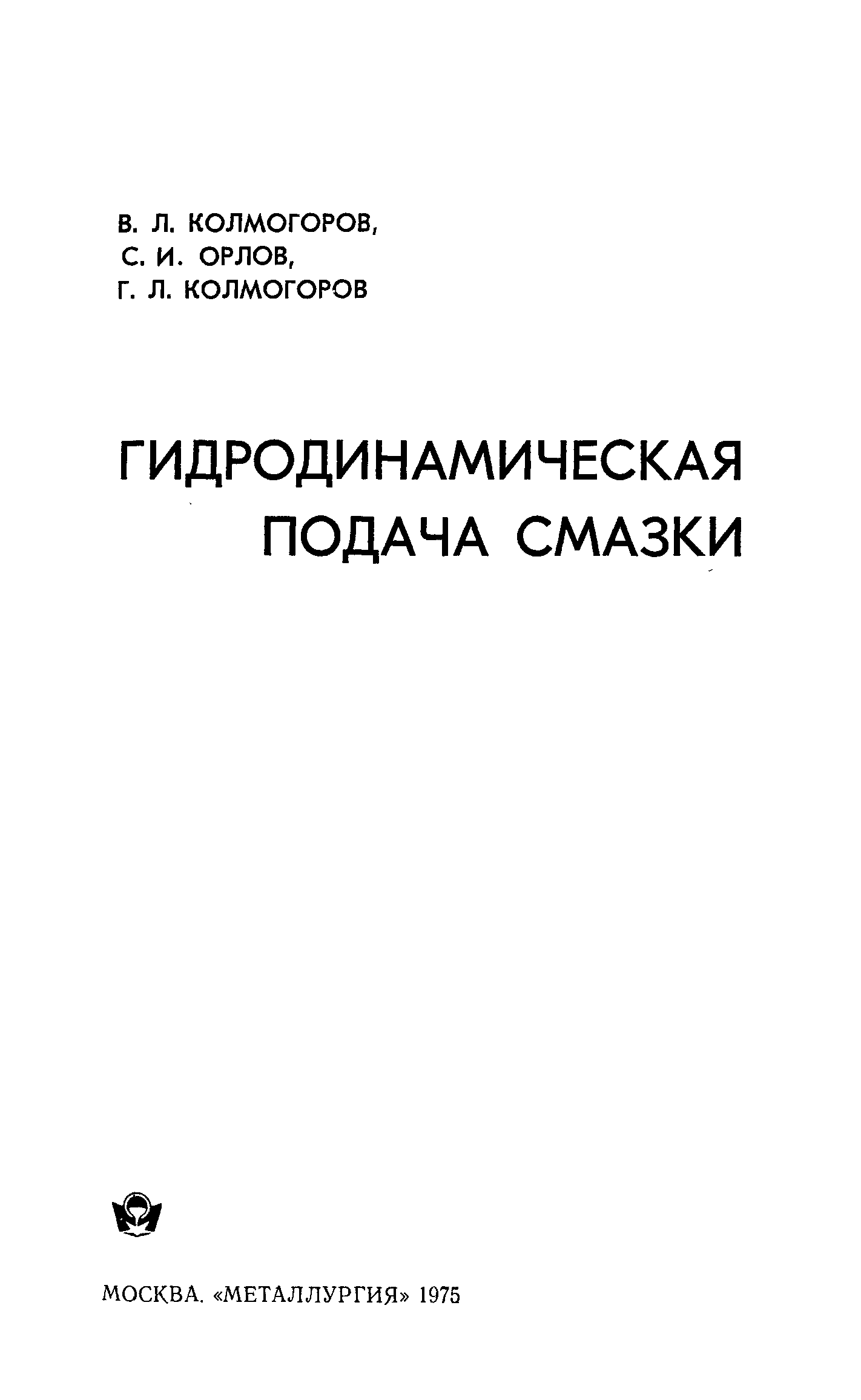 В. Л. КОЛМОГОРОВ,
С. И. ОРЛОВ,
Г. Л. КОЛМОГОРОВ

ГИДРОДИНАМИЧЕСКАЯ
ПОДАЧА СМАЗКИ

МОСКВА. «МЕТАЛЛУРГИЯ» 1975